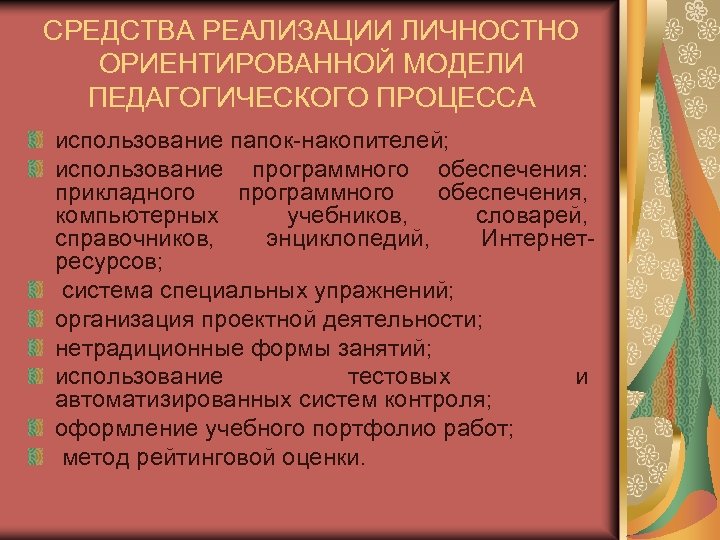 СРЕДСТВА РЕАЛИЗАЦИИ ЛИЧНОСТНО ОРИЕНТИРОВАННОЙ МОДЕЛИ ПЕДАГОГИЧЕСКОГО ПРОЦЕССА

использование папок-накопителей;

использование программного обеспечения: прикладного программного обеспечения, компьютерных учебников, словарей, справочников, энциклопедий, Интернет-ресурсов;

система специальных упражнений;

организация проектной деятельности;

нетрадиционные формы занятий;

использование тестовых и автоматизированных систем контроля;

оформление учебного портфолио работ;

метод рейтинговой оценки.